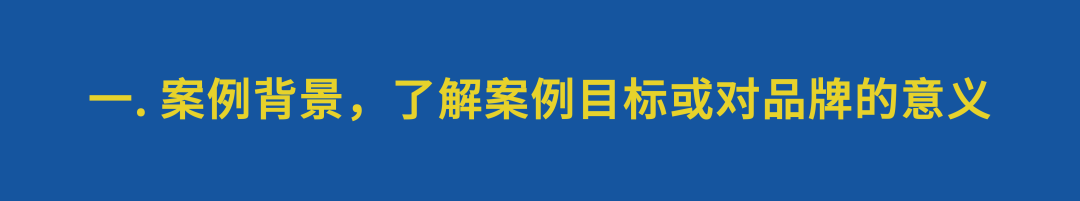 一. 案例背景，了解案例目标或对品牌的意义